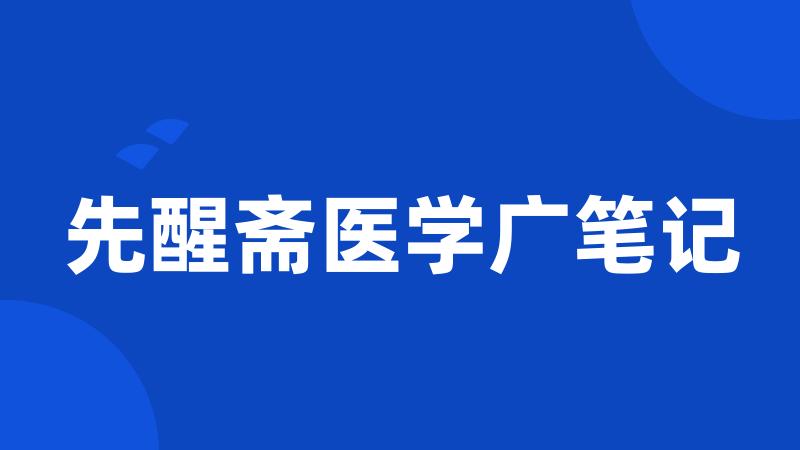 先醒斋医学广笔记